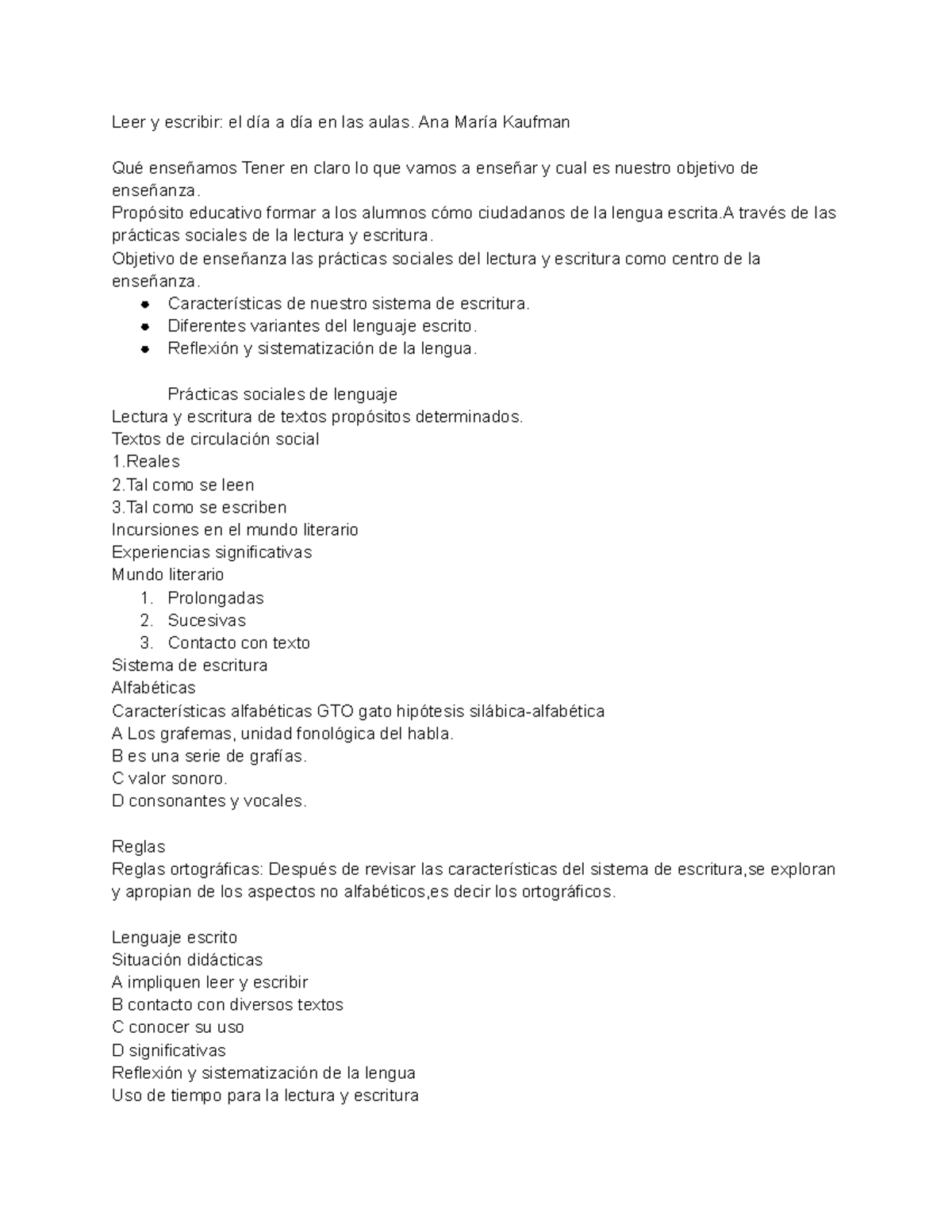 Leer y escribir: el día a día en las aulas. Ana María Kaufman

Qué enseñamos Tener en claro lo que vamos a enseñar y cual es nuestro objetivo de enseñanza.
Propósito educativo formar a los alumnos cómo ciudadanos de la lengua escrita.A través de las prácticas sociales de la lectura y escritura.
Objetivo de enseñanza las prácticas sociales del lectura y escritura como centro de la enseñanza.
- Características de nuestro sistema de escritura.
- Diferentes variantes del lenguaje escrito.
- Reflexión y sistematización de la lengua.

Prácticas sociales de lenguaje
Lectura y escritura de textos propósitos determinados.
Textos de circulación social
1.Reales
2.Tal como se leen
3.Tal como se escriben
Incursiones en el mundo literario
Experiencias significativas
Mundo literario
1. Prolongadas
2. Sucesivas
3. Contacto con texto
Sistema de escritura
Alfabéticas
Características alfabéticas GTO gato hipótesis silábica-alfabética
A Los grafemas, unidad fonológica del habla.
B es una serie de grafías.
C valor sonoro.
D consonantes y vocales.

Reglas
Reglas ortográficas: Después de revisar las características del sistema de escritura,se exploran y apropian de los aspectos no alfabéticos,es decir los ortográficos.

Lenguaje escrito
Situación didácticas
A impliquen leer y escribir
B contacto con diversos textos
C conocer su uso
D significativas
Reflexión y sistematización de la lengua
Uso de tiempo para la lectura y escritura